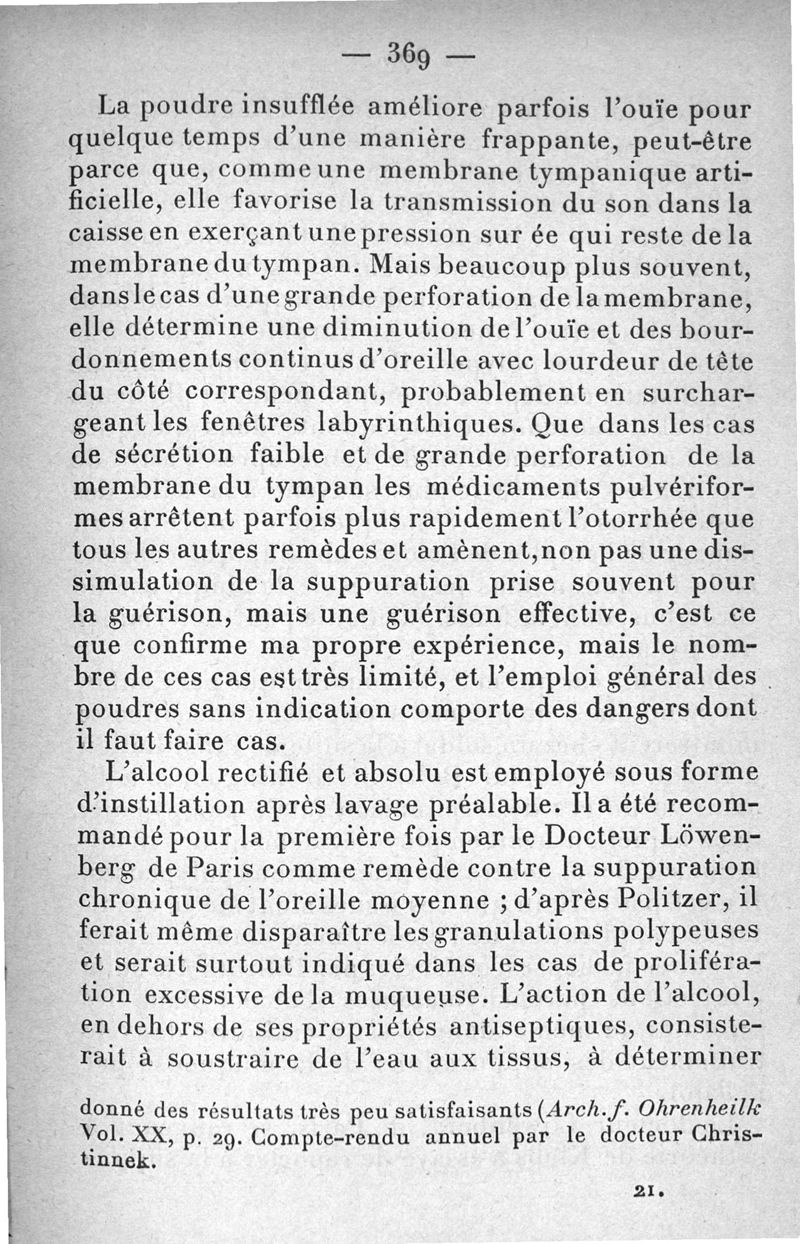 — 369 —

La poudre insufflée améliore parfois l'ouïe pour quelque temps d'une manière frappante, peut-être parce que, comme une membrane tympanique artificielle, elle favorise la transmission du son dans la caisse en exerçant une pression sur ée qui reste de la membrane du tympan. Mais beaucoup plus souvent, dans le cas d'une grande perforation de la membrane, elle détermine une diminution de l'ouïe et des bourdonnements continus d'oreille avec lourdeur de tête du côté correspondant, probablement en surchargeant les fenêtres labyrinthiques. Que dans les cas de sécrétion faible et de grande perforation de la membrane du tympan les médicaments pulvériformes arrêtent parfois plus rapidement l'otorrhée que tous les autres remèdes et amènent, non pas une dissimulation de la suppuration prise souvent pour la guérison, mais une guérison effective, c'est ce que confirme ma propre expérience, mais le nombre de ces cas est très limité, et l'emploi général des poudres sans indication comporte des dangers dont il faut faire cas.

L'alcool rectifié et absolu est employé sous forme d'instillation après lavage préalable. Il a été recommandé pour la première fois par le Docteur Löwenberg de Paris comme remède contre la suppuration chronique de l'oreille moyenne ; d'après Politzer, il ferait même disparaître les granulations polypeuses et serait surtout indiqué dans les cas de prolifération excessive de la muqueuse. L'action de l'alcool, en dehors de ses propriétés antiseptiques, consisterait à soustraire de l'eau aux tissus, à déterminer

donné des résultats très peu satisfaisants (Arch. f. Ohrenheilk Vol. XX, p. 29. Compte-rendu annuel par le docteur Christinnek.

21.